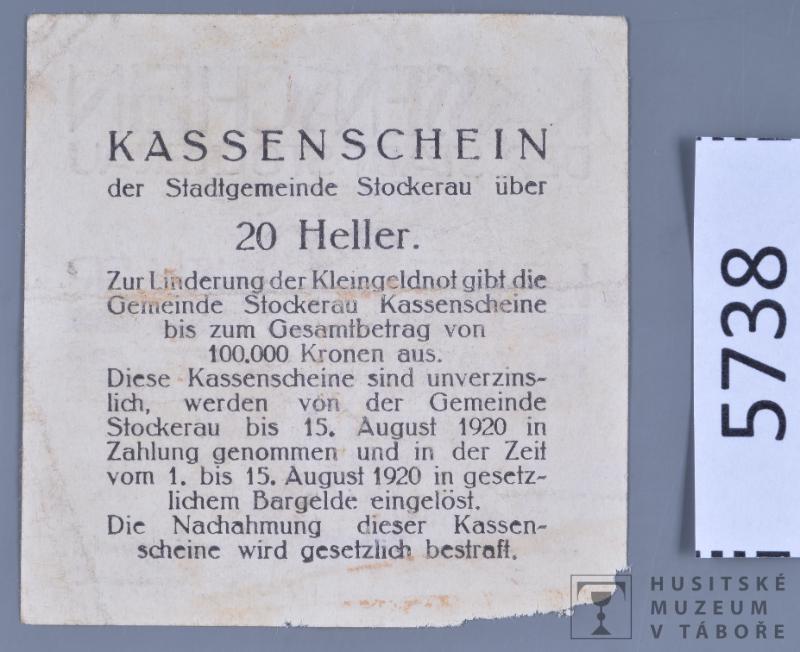 KASSENSCHEIN
der Stadtgemeinde Stockerau über

20 Heller.

Zur Linderung der Kleingeldnot gibt die Gemeinde Stockerau Kassenscheine bis zum Gesamtbetrag von 100.000 Kronen aus.

Diese Kassenscheine sind unverzinslich, werden von der Gemeinde Stockerau bis 15. August 1920 in Zahlung genommen und in der Zeit vom 1. bis 15. August 1920 in gesetzlichem Bargelde eingelöst.

Die Nachahmung dieser Kassenscheine wird gesetzlich bestraft.

5738

HUSITSKÉ
MUZEUM
V TÁBOŘE